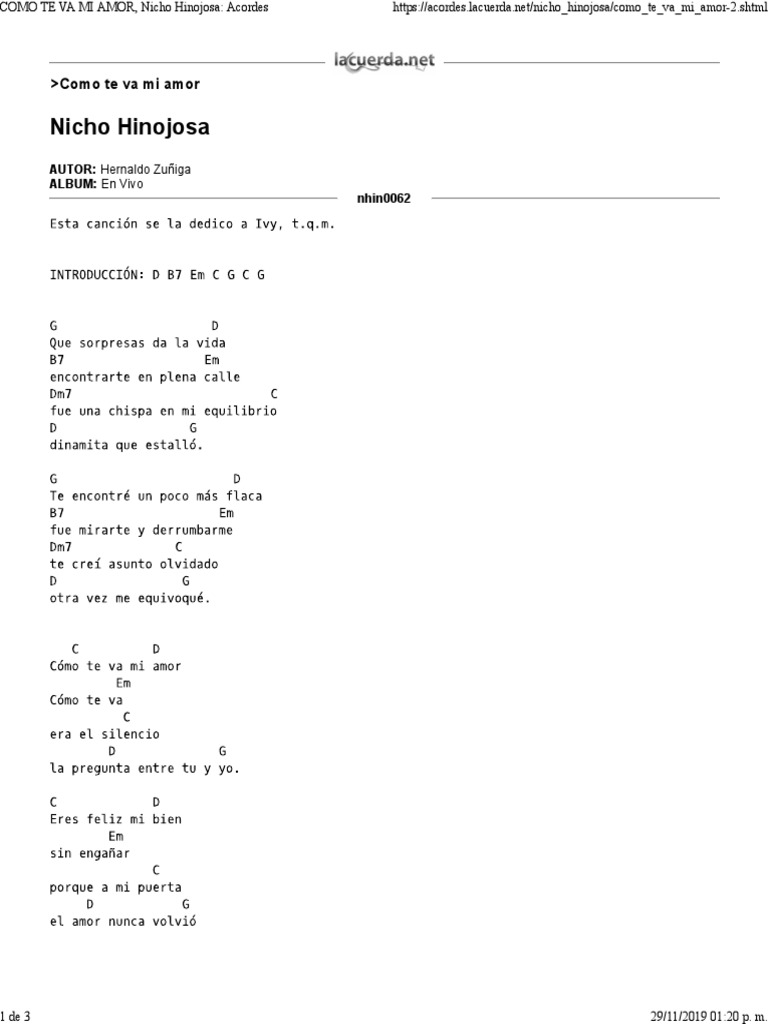 COMO TE VA MI AMOR, Nicho Hinojosa: Acordes https://acordes.lacuerda.net/nicho_hinojosa/como_te_va_mi_amor-2.shtml

lacuerda.net

>Como te va mi amor

Nicho Hinojosa

AUTOR: Hernaldo Zuñiga
ALBUM: En Vivo

nhin0062

Esta canción se la dedico a Ivy, t.q.m.

INTRODUCCIÓN: D B7 Em C G C G

G D
Que sorpresas da la vida
B7 Em
encontrarte en plena calle
Dm7 C
fue una chispa en mi equilibrio
D G
dinamita que estalló.

G D
Te encontré un poco más flaca
B7 Em
fue mirarte y derrumbarme
Dm7 C
te creí asunto olvidado
D G
otra vez me equivoqué.

C D
Cómo te va mi amor
Em
Cómo te va
C
era el silencio
D G
la pregunta entre tu y yo.

C D
Eres feliz mi bien
Em
sin engañar
C
porque a mi puerta
D G
el amor nunca volvió

1 de 3 29/11/2019 01:20 p. m.